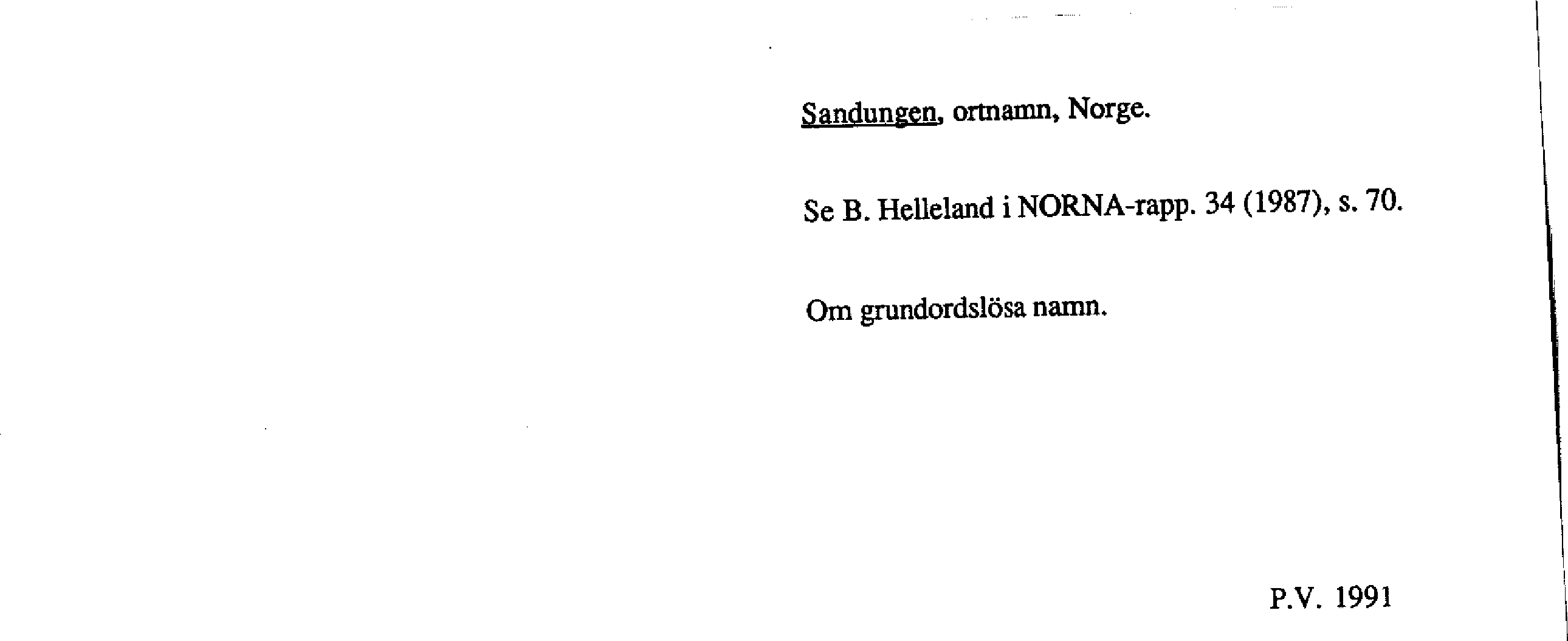 Sandungen, ortnamn, Norge.

Se B. Helleland i NORNA-rapp. 34 (1987), s. 70.

Om grundordslösa namn.

P.V. 1991